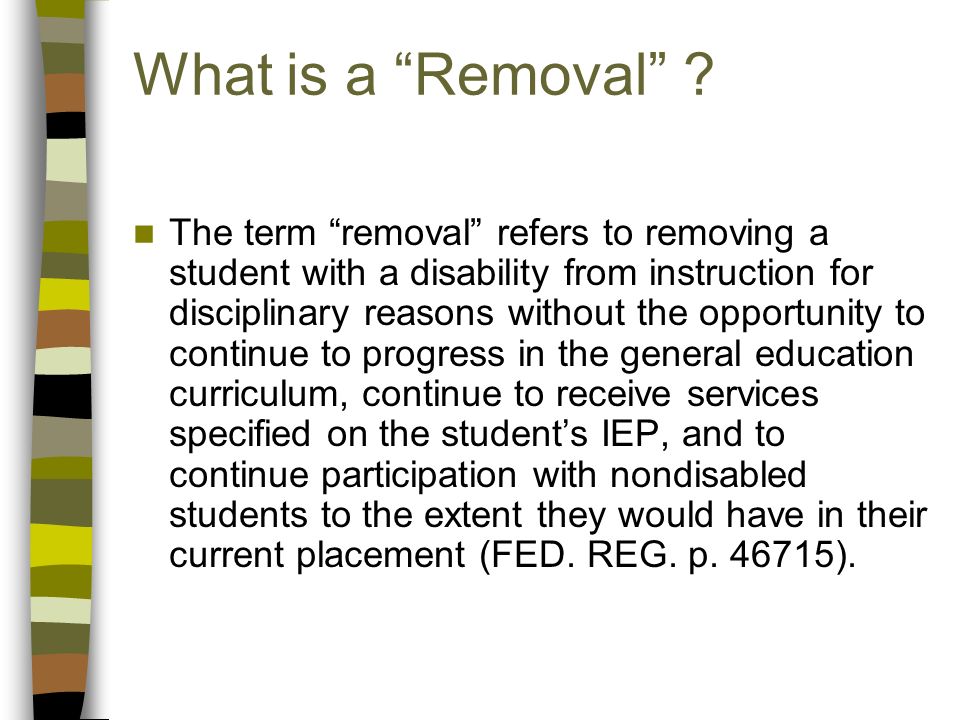 What is a “Removal” ?

The term “removal” refers to removing a student with a disability from instruction for disciplinary reasons without the opportunity to continue to progress in the general education curriculum, continue to receive services specified on the student’s IEP, and to continue participation with nondisabled students to the extent they would have in their current placement (FED. REG. p. 46715).